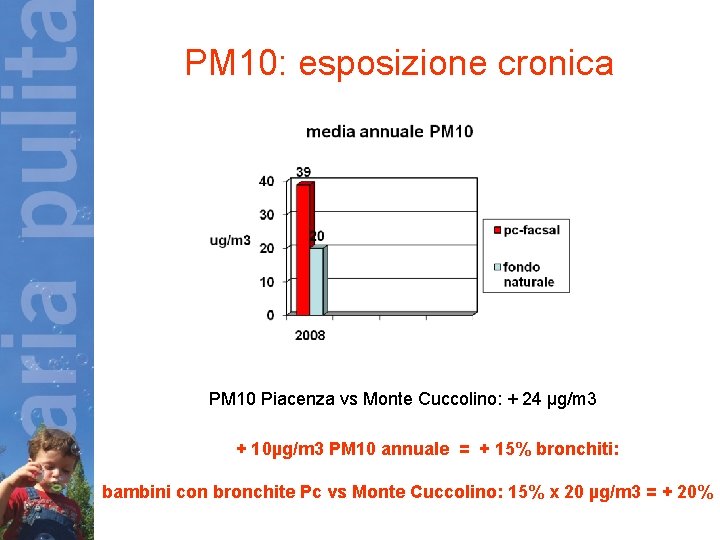 aria pulita

PM10: esposizione cronica

media annuale PM10

ug/m3

40
30
20
10
0

39
20

2008

pc-facsal
fondo naturale

PM10 Piacenza vs Monte Cuccolino: + 24 µg/m3

+ 10µg/m3 PM10 annuale = + 15% bronchiti:

bambini con bronchite Pc vs Monte Cuccolino: 15% x 20 µg/m3 = + 20%